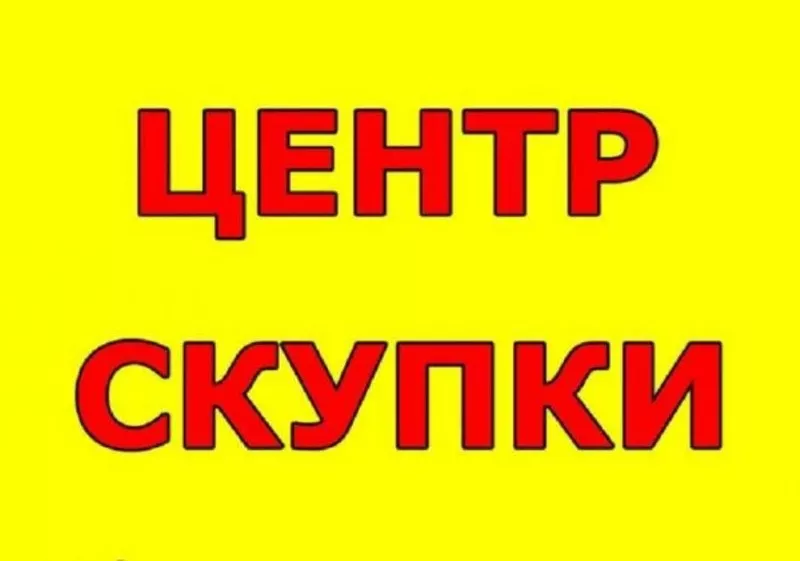 ЦЕНТР
СКУПКИ